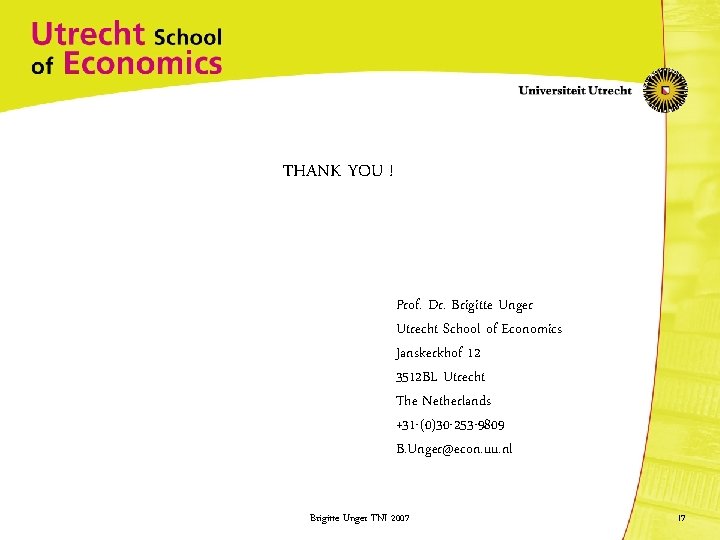 Utrecht School of Economics

Universiteit Utrecht

THANK YOU !

Prof. Dr. Brigitte Unger
Utrecht School of Economics
Janskerkhof 12
3512BL Utrecht
The Netherlands
+31-(0)30-253-9809
B.Unger@econ.uu.nl

Brigitte Unger TNI 2007

17